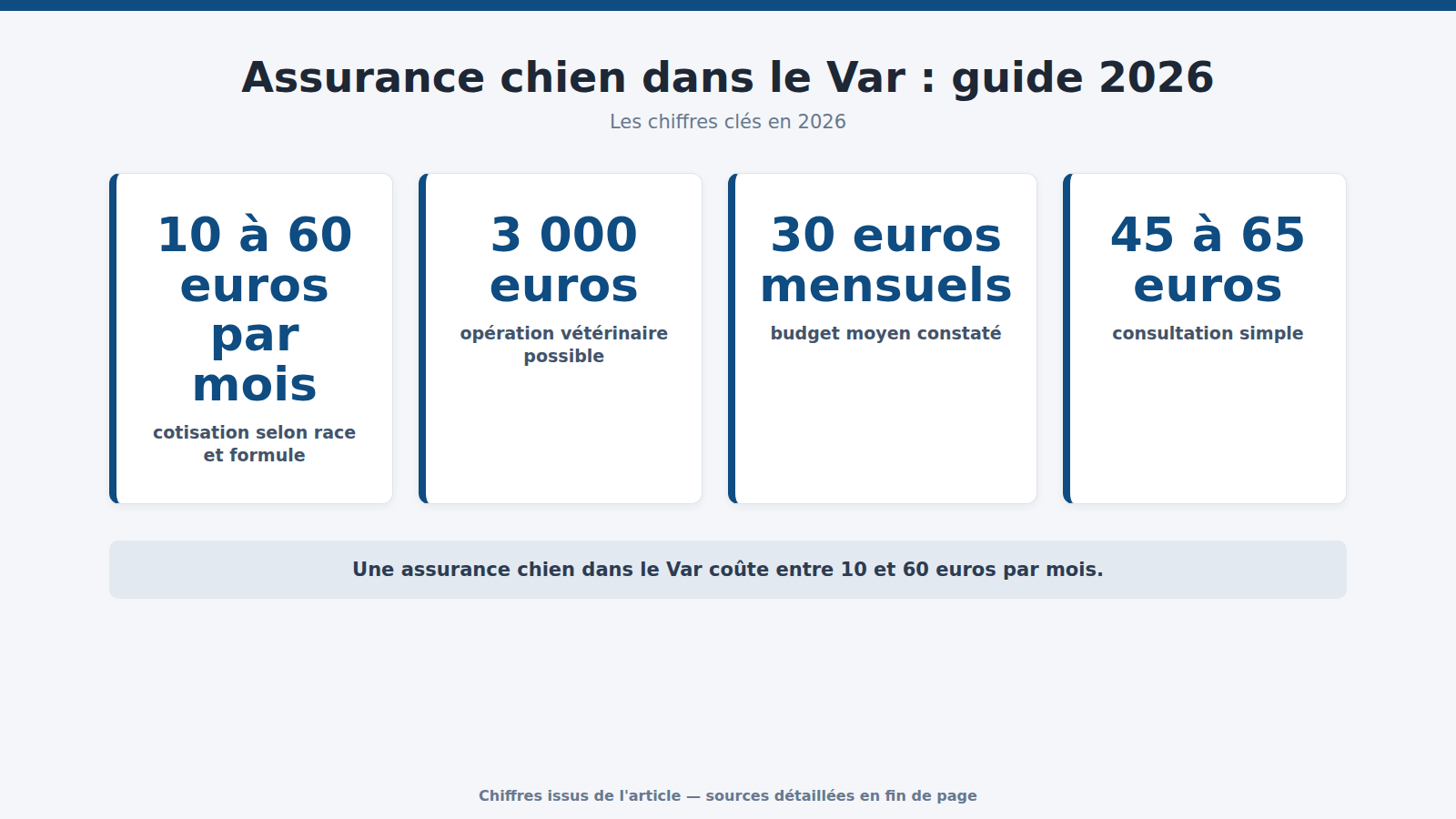 Assurance chien dans le Var : guide 2026

Les chiffres clés en 2026

10 à 60 euros par mois

cotisation selon race et formule

3 000 euros

opération vétérinaire possible

30 euros mensuels

budget moyen constaté

45 à 65 euros

consultation simple

Une assurance chien dans le Var coûte entre 10 et 60 euros par mois.

Chiffres issus de l'article — sources détaillées en fin de page